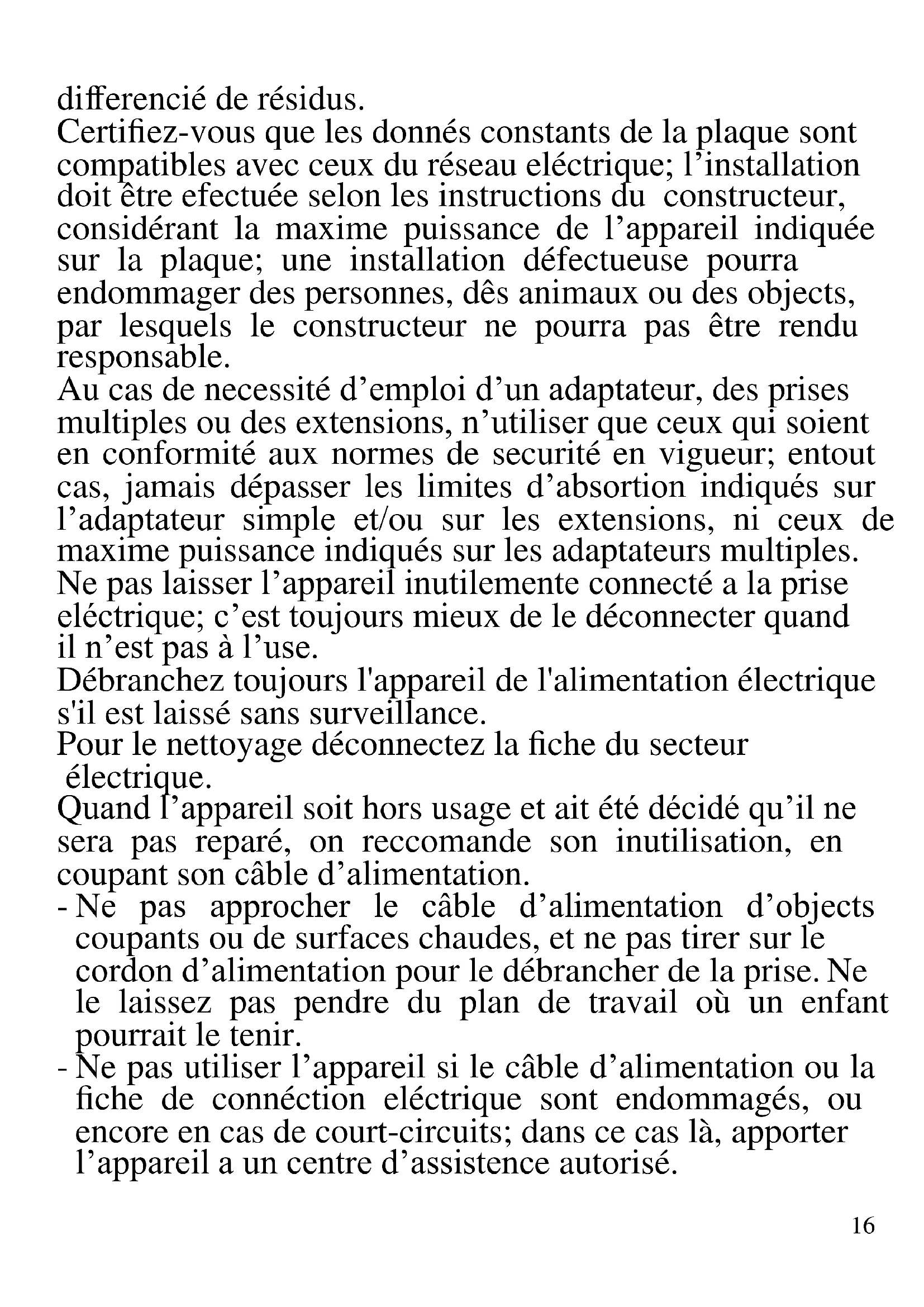 differencié de résidus.
Certifiez-vous que les donnés constants de la plaque sont compatibles avec ceux du réseau eléctrique; l’installation doit être efectuée selon les instructions du constructeur, considérant la maxime puissance de l’appareil indiquée sur la plaque; une installation défectueuse pourra endommager des personnes, dês animaux ou des objects, par lesquels le constructeur ne pourra pas être rendu responsable.
Au cas de necessité d’emploi d’un adaptateur, des prises multiples ou des extensions, n’utiliser que ceux qui soient en conformité aux normes de securité en vigueur; entout cas, jamais dépasser les limites d’absortion indiqués sur l’adaptateur simple et/ou sur les extensions, ni ceux de maxime puissance indiqués sur les adaptateurs multiples.
Ne pas laisser l’appareil inutilemente connecté a la prise eléctrique; c’est toujours mieux de le déconnecter quand il n’est pas à l’use.
Débranchez toujours l'appareil de l'alimentation électrique s'il est laissé sans surveillance.
Pour le nettoyage déconnectez la fiche du secteur électrique.
Quand l’appareil soit hors usage et ait été décidé qu’il ne sera pas reparé, on reccomande son inutilisation, en coupant son câble d’alimentation.
- Ne pas approcher le câble d’alimentation d’objects coupants ou de surfaces chaudes, et ne pas tirer sur le cordon d’alimentation pour le débrancher de la prise. Ne le laissez pas pendre du plan de travail où un enfant pourrait le tenir.
- Ne pas utiliser l’appareil si le câble d’alimentation ou la fiche de connéction eléctrique sont endommagés, ou encore en cas de court-circuits; dans ce cas là, apporter l’appareil a un centre d’assistence autorisé.

16